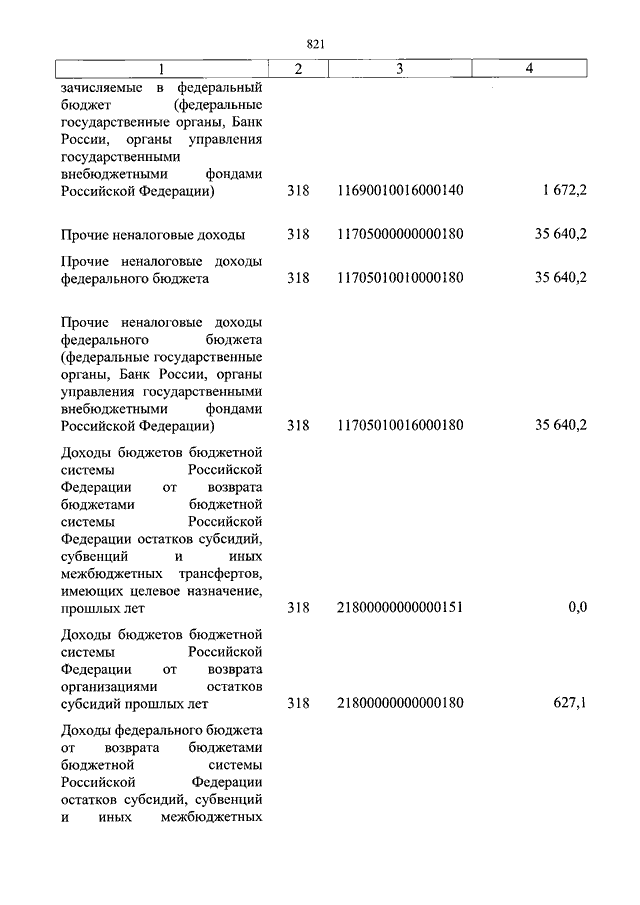 821

| 1 | 2 | 3 | 4 |
|---|---|---|---|
| зачисляемые в федеральный бюджет (федеральные государственные органы, Банк России, органы управления государственными внебюджетными фондами Российской Федерации) | 318 | 11690010016000140 | 1 672,2 |
| Прочие неналоговые доходы | 318 | 11705000000000180 | 35 640,2 |
| Прочие неналоговые доходы федерального бюджета | 318 | 11705010010000180 | 35 640,2 |
| Прочие неналоговые доходы федерального бюджета (федеральные государственные органы, Банк России, органы управления государственными внебюджетными фондами Российской Федерации) | 318 | 11705010016000180 | 35 640,2 |
| Доходы бюджетов бюджетной системы Российской Федерации от возврата бюджетами бюджетной системы Российской Федерации остатков субсидий, субвенций и иных межбюджетных трансфертов, имеющих целевое назначение, прошлых лет | 318 | 21800000000000151 | 0,0 |
| Доходы бюджетов бюджетной системы Российской Федерации от возврата организациями остатков субсидий прошлых лет | 318 | 21800000000000180 | 627,1 |
| Доходы федерального бюджета от возврата бюджетами бюджетной системы Российской Федерации остатков субсидий, субвенций и иных межбюджетных | | | |